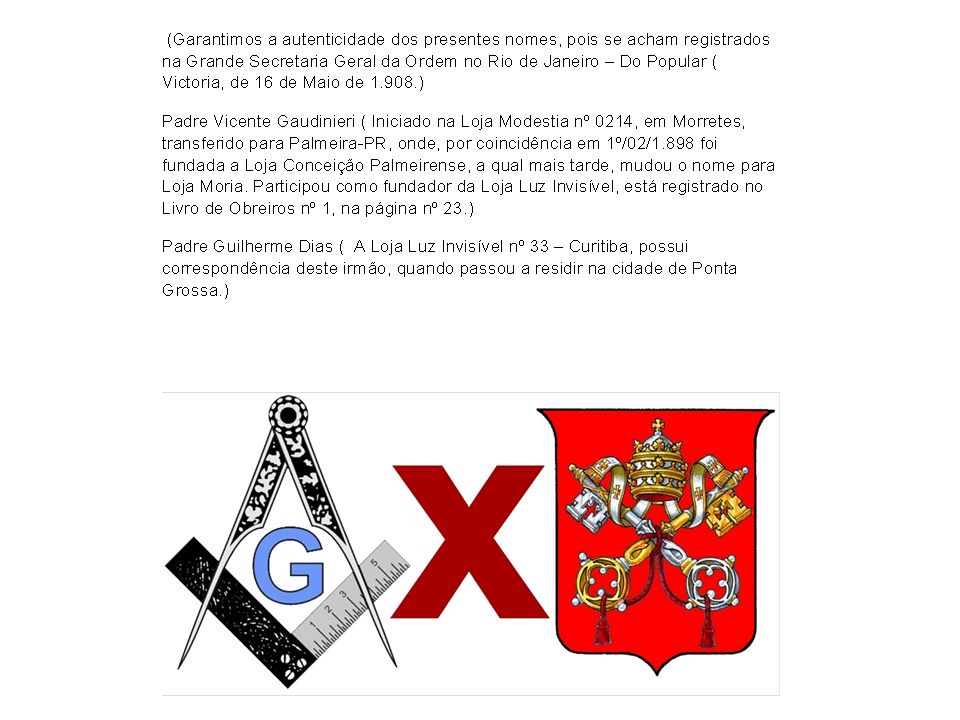 (Garantimos a autenticidade dos presentes nomes, pois se acham registrados na Grande Secretaria Geral da Ordem no Rio de Janeiro – Do Popular ( Victoria, de 16 de Maio de 1.908.)

Padre Vicente Gaudinieri ( Iniciado na Loja Modestia nº 0214, em Morretes, transferido para Palmeira-PR, onde, por coincidência em 1º/02/1.898 foi fundada a Loja Conceição Palmeirense, a qual mais tarde, mudou o nome para Loja Moria. Participou como fundador da Loja Luz Invisível, está registrado no Livro de Obreiros nº 1, na página nº 23.)

Padre Guilherme Dias ( A Loja Luz Invisível nº 33 – Curitiba, possui correspondência deste irmão, quando passou a residir na cidade de Ponta Grossa.)

G

1 2 3 4 5

X